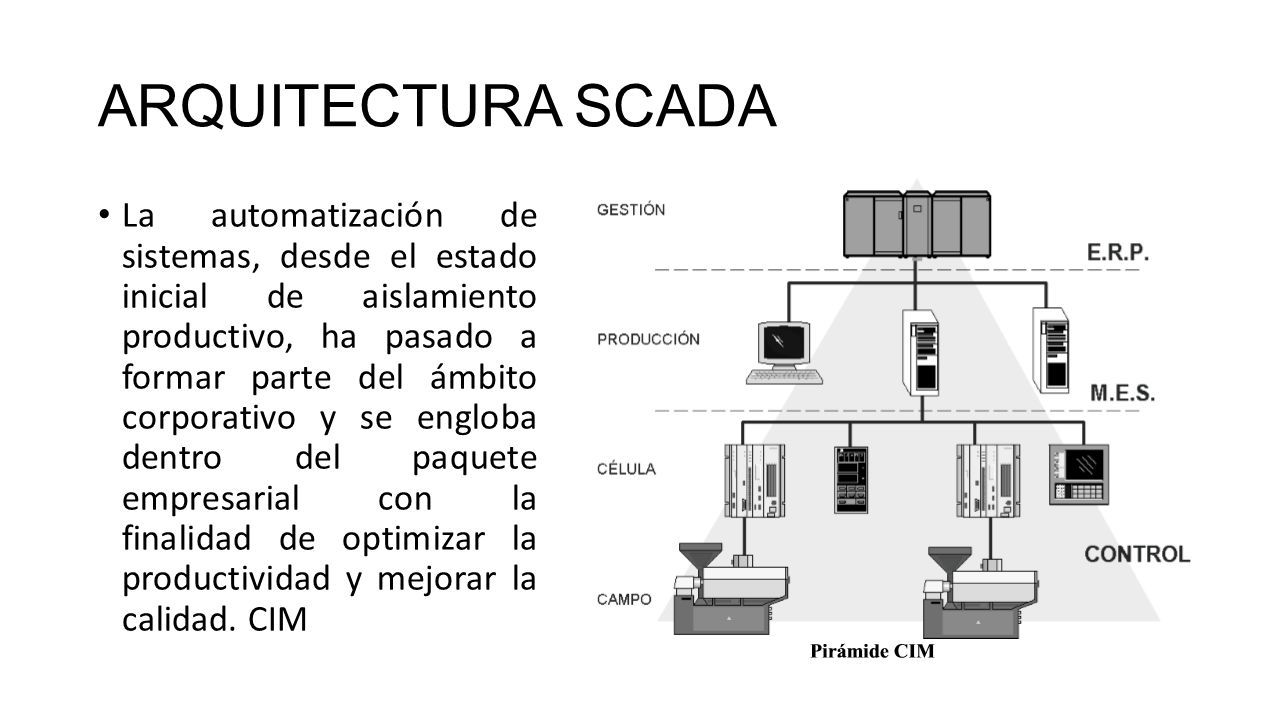 ARQUITECTURA SCADA

• La automatización de sistemas, desde el estado inicial de aislamiento productivo, ha pasado a formar parte del ámbito corporativo y se engloba dentro del paquete empresarial con la finalidad de optimizar la productividad y mejorar la calidad. CIM

GESTIÓN
E.R.P.
PRODUCCIÓN
M.E.S.
CÉLULA
CONTROL
CAMPO
Pirámide CIM